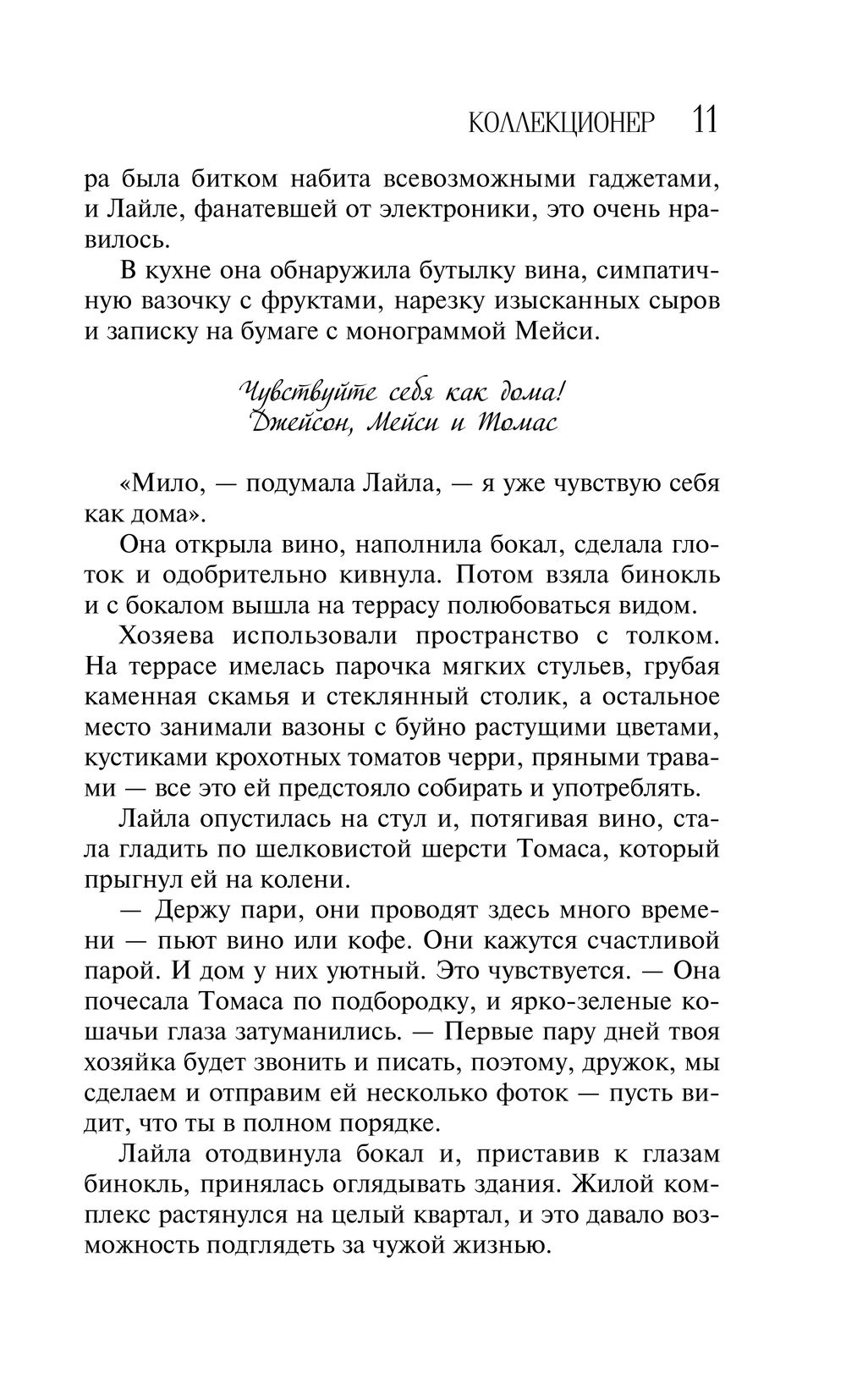 КОЛЛЕКЦИОНЕР 11

ра была битком набита всевозможными гаджетами, и Лайле, фанатевшей от электроники, это очень нравилось.

В кухне она обнаружила бутылку вина, симпатичную вазочку с фруктами, нарезку изысканных сыров и записку на бумаге с монограммой Мейси.

Чувствуйте себя как дома!
Джейсон, Мейси и Томас

«Мило, — подумала Лайла, — я уже чувствую себя как дома».

Она открыла вино, наполнила бокал, сделала глоток и одобрительно кивнула. Потом взяла бинокль и с бокалом вышла на террасу полюбоваться видом.

Хозяева использовали пространство с толком. На террасе имелась парочка мягких стульев, грубая каменная скамья и стеклянный столик, а остальное место занимали вазоны с буйно растущими цветами, кустиками крохотных томатов черри, пряными травами — все это ей предстояло собирать и употреблять.

Лайла опустилась на стул и, потягивая вино, стала гладить по шелковистой шерсти Томаса, который прыгнул ей на колени.

— Держу пари, они проводят здесь много времени — пьют вино или кофе. Они кажутся счастливой парой. И дом у них уютный. Это чувствуется. — Она почесала Томаса по подбородку, и ярко-зеленые кошачьи глаза затуманились. — Первые пару дней твоя хозяйка будет звонить и писать, поэтому, дружок, мы сделаем и отправим ей несколько фоток — пусть видит, что ты в полном порядке.

Лайла отодвинула бокал и, приставив к глазам бинокль, принялась оглядывать здания. Жилой комплекс растянулся на целый квартал, и это давало возможность подглядеть за чужой жизнью.